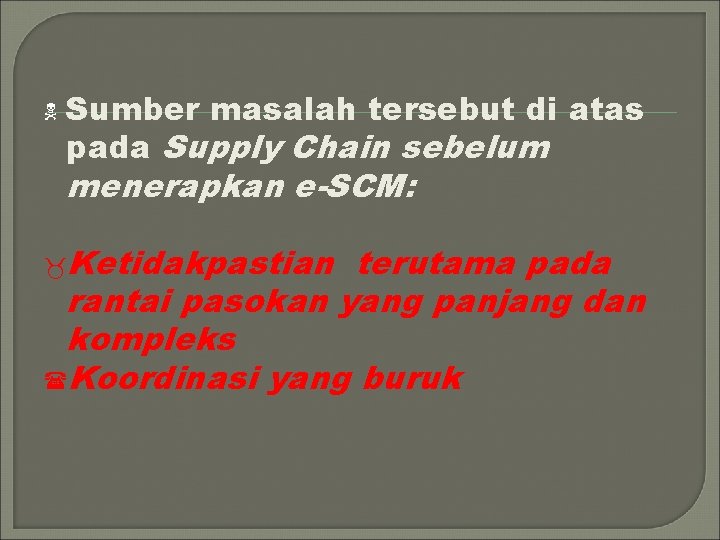 Sumber masalah tersebut di atas pada Supply Chain sebelum menerapkan e-SCM:

Ketidakpastian terutama pada rantai pasokan yang panjang dan kompleks

Koordinasi yang buruk